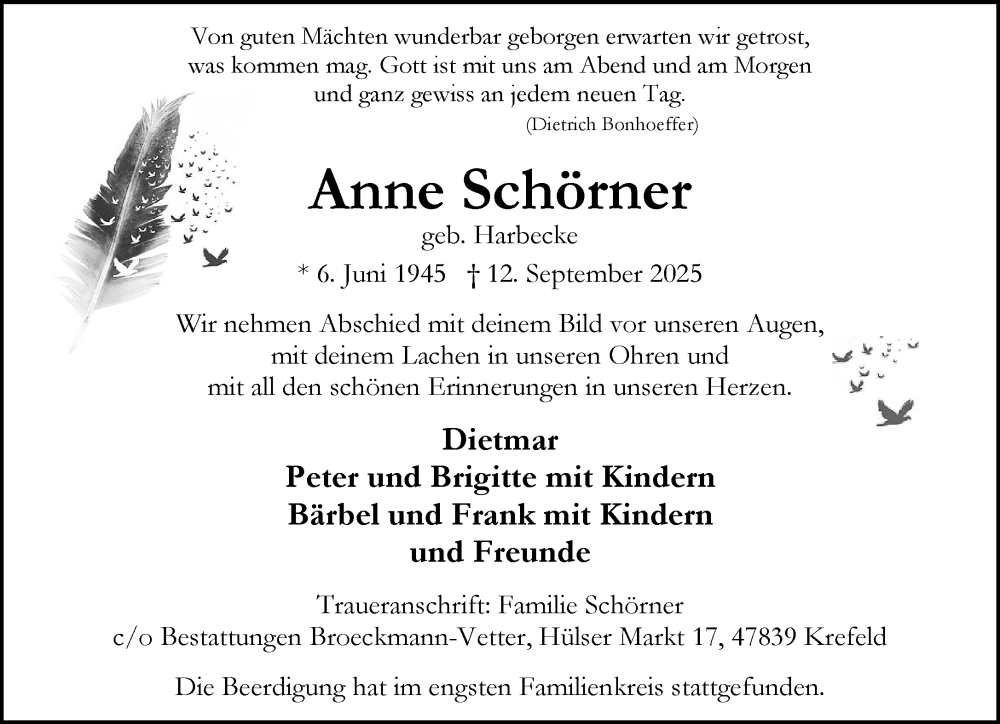 Von guten Mächten wunderbar geborgen erwarten wir getrost,
was kommen mag. Gott ist mit uns am Abend und am Morgen
und ganz gewiss an jedem neuen Tag.
(Dietrich Bonhoeffer)

Anne Schörner
geb. Harbecke
* 6. Juni 1945 † 12. September 2025

Wir nehmen Abschied mit deinem Bild vor unseren Augen,
mit deinem Lachen in unseren Ohren und
mit all den schönen Erinnerungen in unseren Herzen.

Dietmar
Peter und Brigitte mit Kindern
Bärbel und Frank mit Kindern
und Freunde

Traueranschrift: Familie Schörner
c/o Bestattungen Broeckmann-Vetter, Hülser Markt 17, 47839 Krefeld

Die Beerdigung hat im engsten Familienkreis stattgefunden.